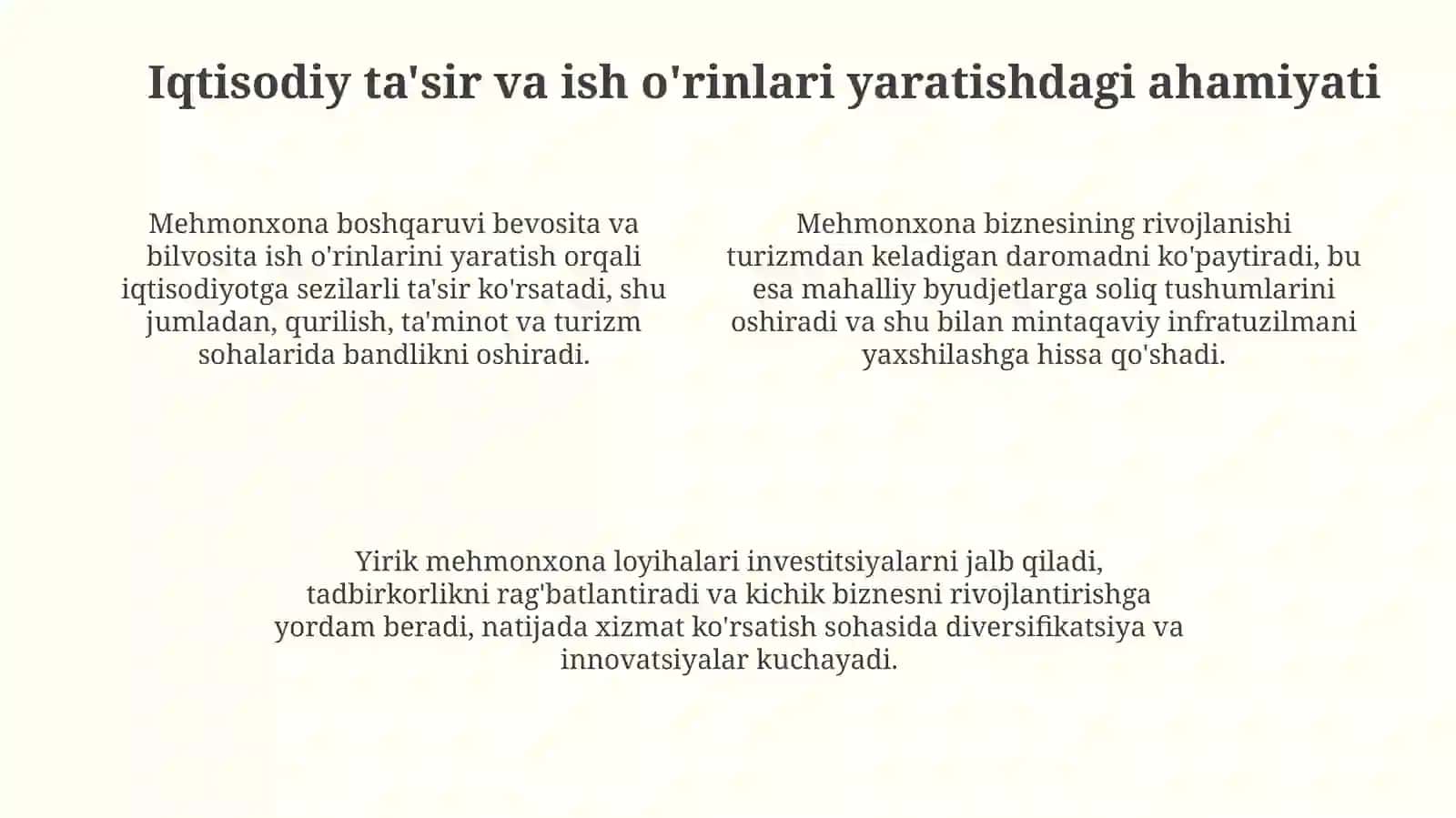 Iqtisodiy ta'sir va ish o'rinlari yaratishdagi ahamiyati

Mehmonxona boshqaruvi bevosita va bilvosita ish o'rinlarini yaratish orqali iqtisodiyotga sezilarli ta'sir ko'rsatadi, shu jumladan, qurilish, ta'minot va turizm sohalarida bandlikni oshiradi.

Mehmonxona biznesining rivojlanishi turizmdan keladigan daromadni ko'paytiradi, bu esa mahalliy byudjetlarga soliq tushumlarini oshiradi va shu bilan mintaqaviy infratuzilmani yaxshilashga hissa qo'shadi.

Yirik mehmonxona loyihalari investitsiyalarni jalb qiladi, tadbirkorlikni rag'batlantiradi va kichik biznesni rivojlantirishga yordam beradi, natijada xizmat ko'rsatish sohasida diversifikatsiya va innovatsiyalar kuchayadi.